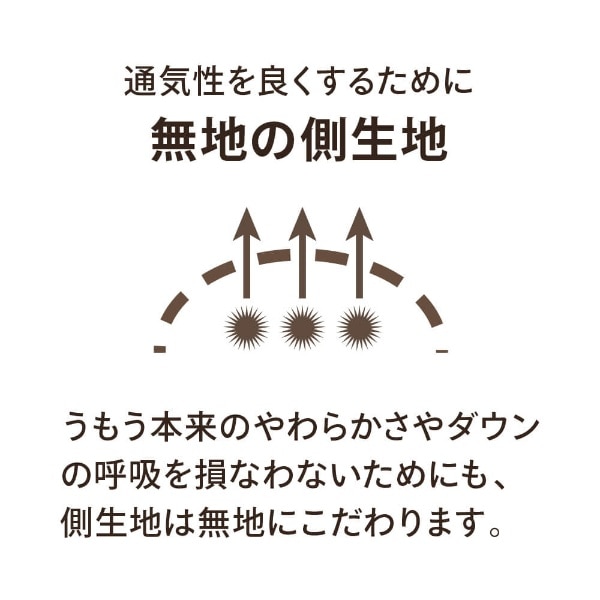 通気性を良くするために
無地の側生地

うもう本来のやわらかさやダウンの呼吸を損なわないためにも、側生地は無地にこだわります。